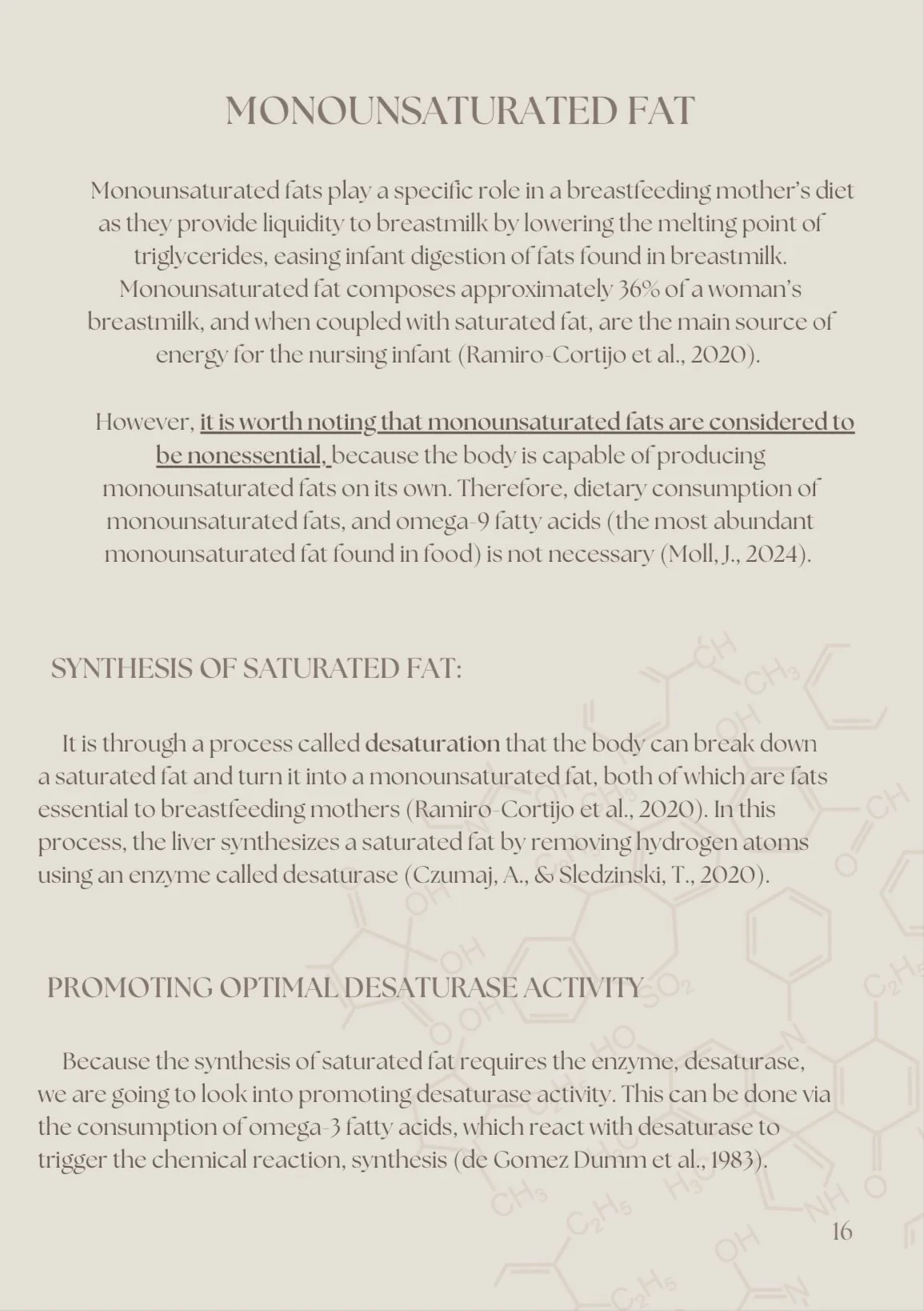 MONOUNSATURATED FAT

Monounsaturated fats play a specific role in a breastfeeding mother's diet as they provide liquidity to breastmilk by lowering the melting point of triglycerides, easing infant digestion of fats found in breastmilk. Monounsaturated fat composes approximately 36% of a woman's breastmilk, and when coupled with saturated fat, are the main source of energy for the nursing infant (Ramiro-Cortijo et al., 2020).

However, it is worth noting that monounsaturated fats are considered to be nonessential, because the body is capable of producing monounsaturated fats on its own. Therefore, dietary consumption of monounsaturated fats, and omega-9 fatty acids (the most abundant monounsaturated fat found in food) is not necessary (Moll, J., 2024).

SYNTHESIS OF SATURATED FAT:

It is through a process called desaturation that the body can break down a saturated fat and turn it into a monounsaturated fat, both of which are fats essential to breastfeeding mothers (Ramiro-Cortijo et al., 2020). In this process, the liver synthesizes a saturated fat by removing hydrogen atoms using an enzyme called desaturase (Czumaj, A., & Sledzinski, T., 2020).

PROMOTING OPTIMAL DESATURASE ACTIVITY

Because the synthesis of saturated fat requires the enzyme, desaturase, we are going to look into promoting desaturase activity. This can be done via the consumption of omega-3 fatty acids, which react with desaturase to trigger the chemical reaction, synthesis (de Gomez Dumm et al., 1983).

16